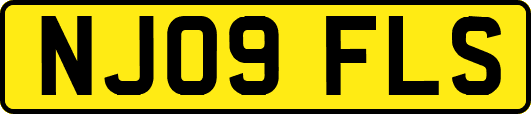 NJ09 FLS